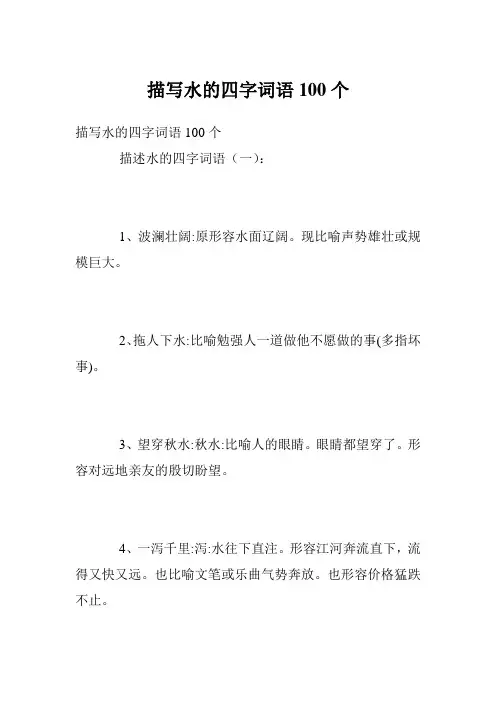 描写水的四字词语 100 个

描写水的四字词语 100 个

描述水的四字词语（一）:

1、波澜壮阔:原形容水面辽阔。现比喻声势雄壮或规模巨大。

2、拖人下水:比喻勉强人一道做他不愿做的事(多指坏事)。

3、望穿秋水:秋水:比喻人的眼睛。眼睛都望穿了。形容对远地亲友的殷切盼望。

4、一泻千里:泻:水往下直注。形容江河奔流直下，流得又快又远。也比喻文笔或乐曲气势奔放。也形容价格猛跌不止。